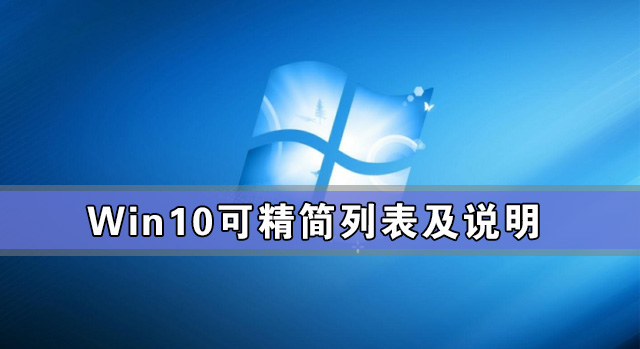 Win10可精简列表及说明